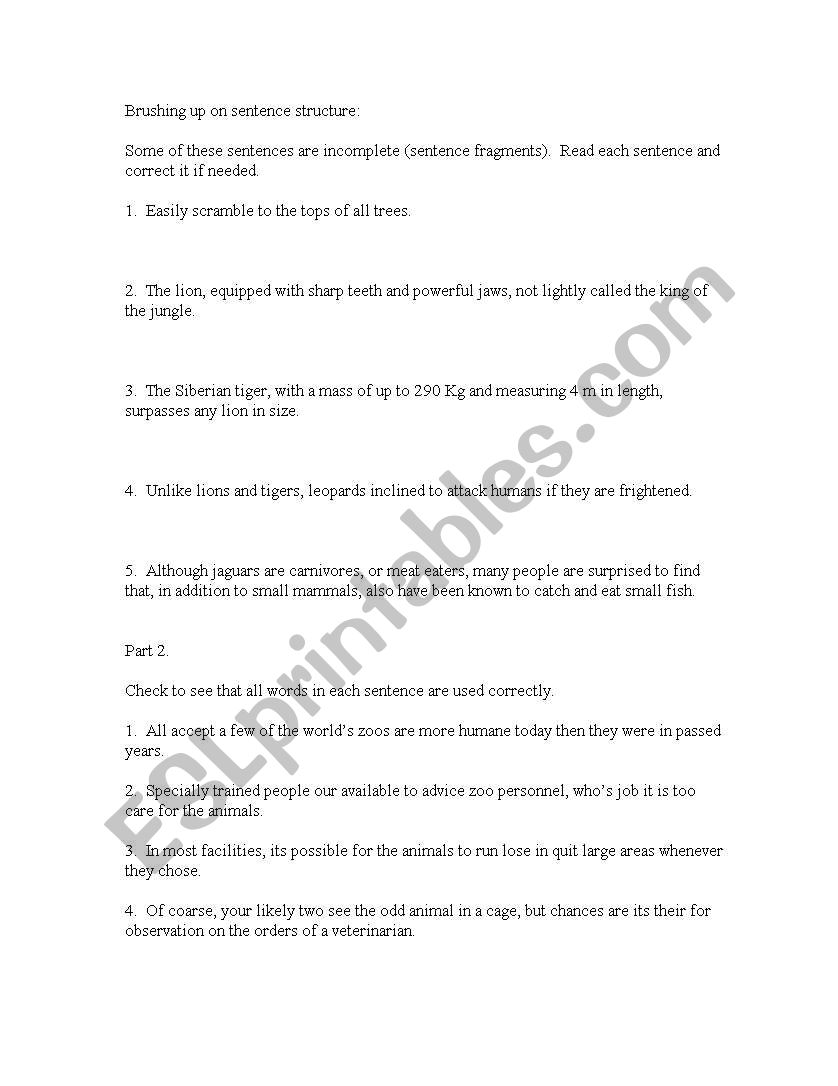 Brushing up on sentence structure:

Some of these sentences are incomplete (sentence fragments). Read each sentence and correct it if needed.

1. Easily scramble to the tops of all trees.

2. The lion, equipped with sharp teeth and powerful jaws, not lightly called the king of the jungle.

3. The Siberian tiger, with a mass of up to 290 Kg and measuring 4 m in length, surpasses any lion in size.

4. Unlike lions and tigers, leopards inclined to attack humans if they are frightened.

5. Although jaguars are carnivores, or meat eaters, many people are surprised to find that, in addition to small mammals, also have been known to catch and eat small fish.

Part 2.

Check to see that all words in each sentence are used correctly.

1. All accept a few of the world's zoos are more humane today then they were in passed years.

2. Specially trained people our available to advice zoo personnel, who's job it is too care for the animals.

3. In most facilities, its possible for the animals to run lose in quit large areas whenever they chose.

4. Of coarse, your likely two see the odd animal in a cage, but chances are its their for observation on the orders of a veterinarian.

ESLprintables.com